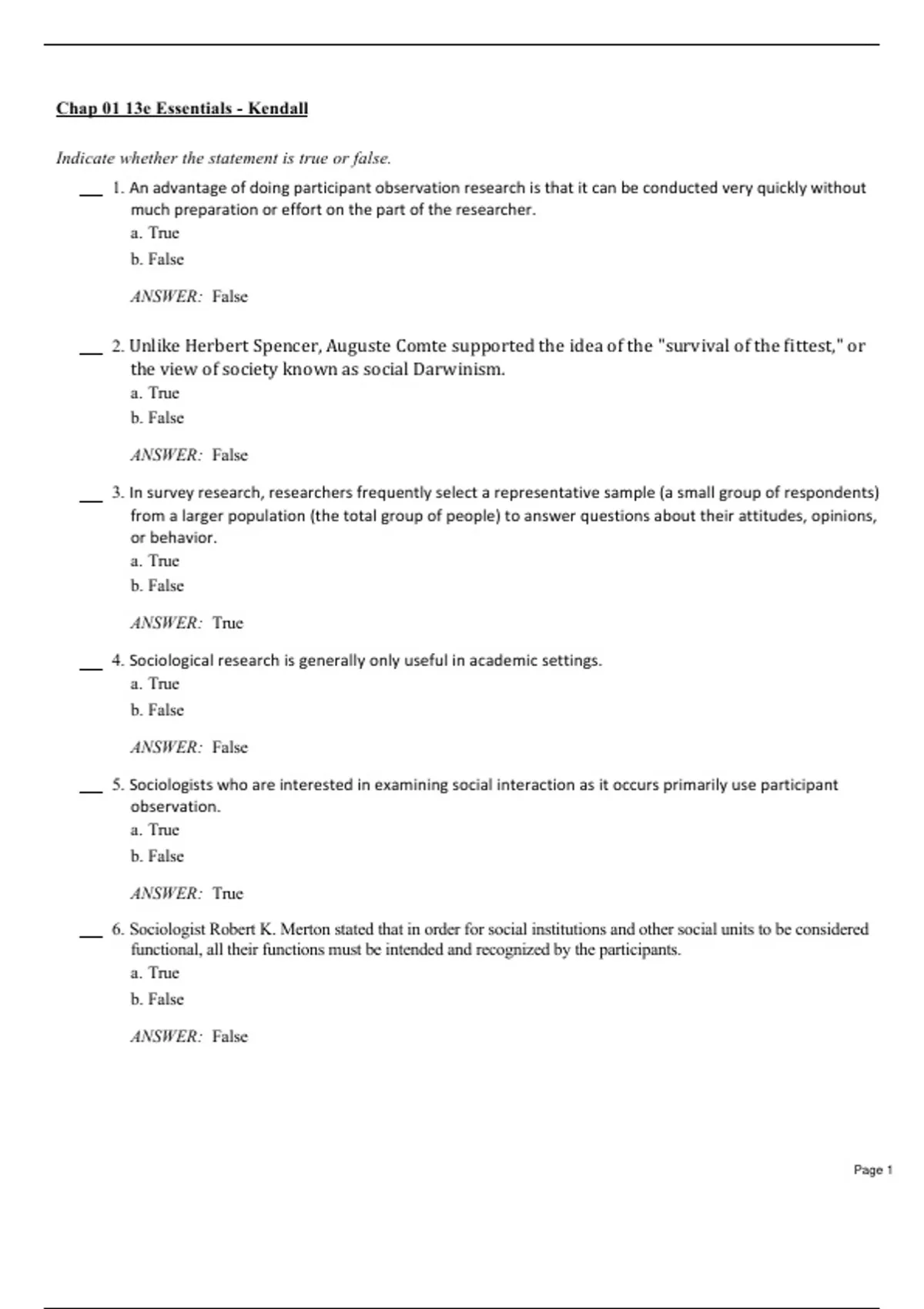 Chap 01 13e Essentials - Kendall

Indicate whether the statement is true or false.

___ 1. An advantage of doing participant observation research is that it can be conducted very quickly without much preparation or effort on the part of the researcher.
a. True
b. False

ANSWER: False

___ 2. Unlike Herbert Spencer, Auguste Comte supported the idea of the "survival of the fittest," or the view of society known as social Darwinism.
a. True
b. False

ANSWER: False

___ 3. In survey research, researchers frequently select a representative sample (a small group of respondents) from a larger population (the total group of people) to answer questions about their attitudes, opinions, or behavior.
a. True
b. False

ANSWER: True

___ 4. Sociological research is generally only useful in academic settings.
a. True
b. False

ANSWER: False

___ 5. Sociologists who are interested in examining social interaction as it occurs primarily use participant observation.
a. True
b. False

ANSWER: True

___ 6. Sociologist Robert K. Merton stated that in order for social institutions and other social units to be considered functional, all their functions must be intended and recognized by the participants.
a. True
b. False

ANSWER: False

Page 1